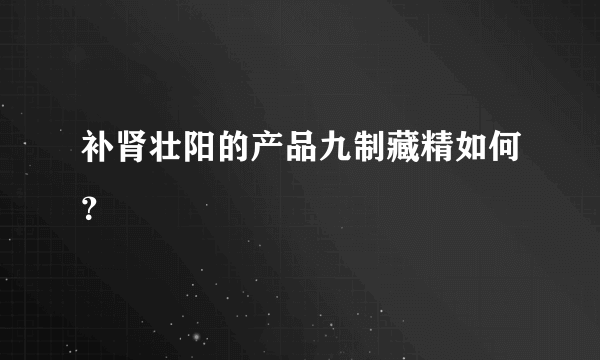 补肾壮阳的产品九制藏精如何?